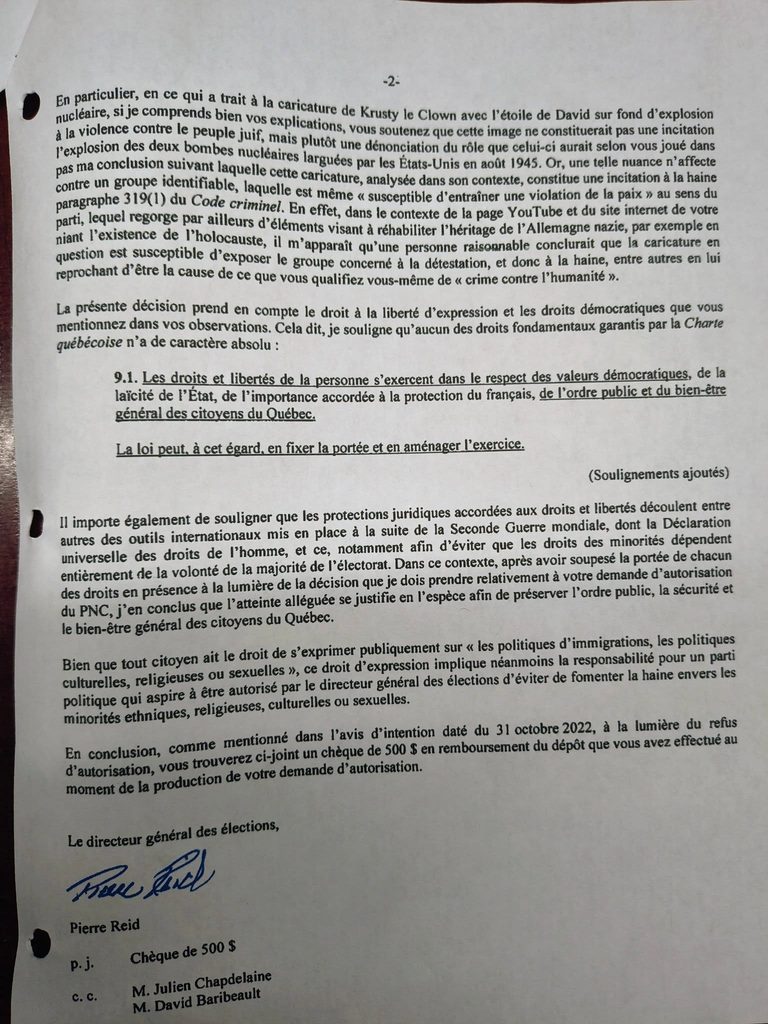 -2-

En particulier, en ce qui a trait à la caricature de Krusty le Clown avec l'étoile de David sur fond d'explosion nucléaire, si je comprends bien vos explications, vous soutenez que cette image ne constituerait pas une incitation à la violence contre le peuple juif, mais plutôt une dénonciation du rôle que celui-ci aurait selon vous joué dans l'explosion des deux bombes nucléaires larguées par les États-Unis en août 1945. Or, une telle nuance n'affecte pas ma conclusion suivant laquelle cette caricature, analysée dans son contexte, constitue une incitation à la haine contre un groupe identifiable, laquelle est même « susceptible d'entraîner une violation de la paix » au sens du paragraphe 319(1) du Code criminel. En effet, dans le contexte de la page YouTube et du site internet de votre parti, lequel regorge par ailleurs d'éléments visant à réhabiliter l'héritage de l'Allemagne nazie, par exemple en niant l'existence de l'holocauste, il m'apparaît qu'une personne raisonnable conclurait que la caricature en question est susceptible d'exposer le groupe concerné à la détestation, et donc à la haine, entre autres en lui reprochant d'être la cause de ce que vous qualifiez vous-même de « crime contre l'humanité ».

La présente décision prend en compte le droit à la liberté d'expression et les droits démocratiques que vous mentionnez dans vos observations. Cela dit, je souligne qu'aucun des droits fondamentaux garantis par la Charte québécoise n'a de caractère absolu :

9.1. Les droits et libertés de la personne s'exercent dans le respect des valeurs démocratiques, de la laïcité de l'État, de l'importance accordée à la protection du français, de l'ordre public et du bien-être général des citoyens du Québec.

La loi peut, à cet égard, en fixer la portée et en aménager l'exercice.

(Soulignements ajoutés)

Il importe également de souligner que les protections juridiques accordées aux droits et libertés découlent entre autres des outils internationaux mis en place à la suite de la Seconde Guerre mondiale, dont la Déclaration universelle des droits de l'homme, et ce, notamment afin d'éviter que les droits des minorités dépendent entièrement de la volonté de la majorité de l'électorat. Dans ce contexte, après avoir soupesé la portée de chacun des droits en présence à la lumière de la décision que je dois prendre relativement à votre demande d'autorisation du PNC, j'en conclus que l'atteinte alléguée se justifie en l'espèce afin de préserver l'ordre public, la sécurité et le bien-être général des citoyens du Québec.

Bien que tout citoyen ait le droit de s'exprimer publiquement sur « les politiques d'immigrations, les politiques culturelles, religieuses ou sexuelles », ce droit d'expression implique néanmoins la responsabilité pour un parti politique qui aspire à être autorisé par le directeur général des élections d'éviter de fomenter la haine envers les minorités ethniques, religieuses, culturelles ou sexuelles.

En conclusion, comme mentionné dans l'avis d'intention daté du 31 octobre 2022, à la lumière du refus d'autorisation, vous trouverez ci-joint un chèque de 500 $ en remboursement du dépôt que vous avez effectué au moment de la production de votre demande d'autorisation.

Le directeur général des élections,

Pierre Reid

Pierre Reid

p. j. Chèque de 500 $

c. c. M. Julien Chapdelaine
M. David Baribeault